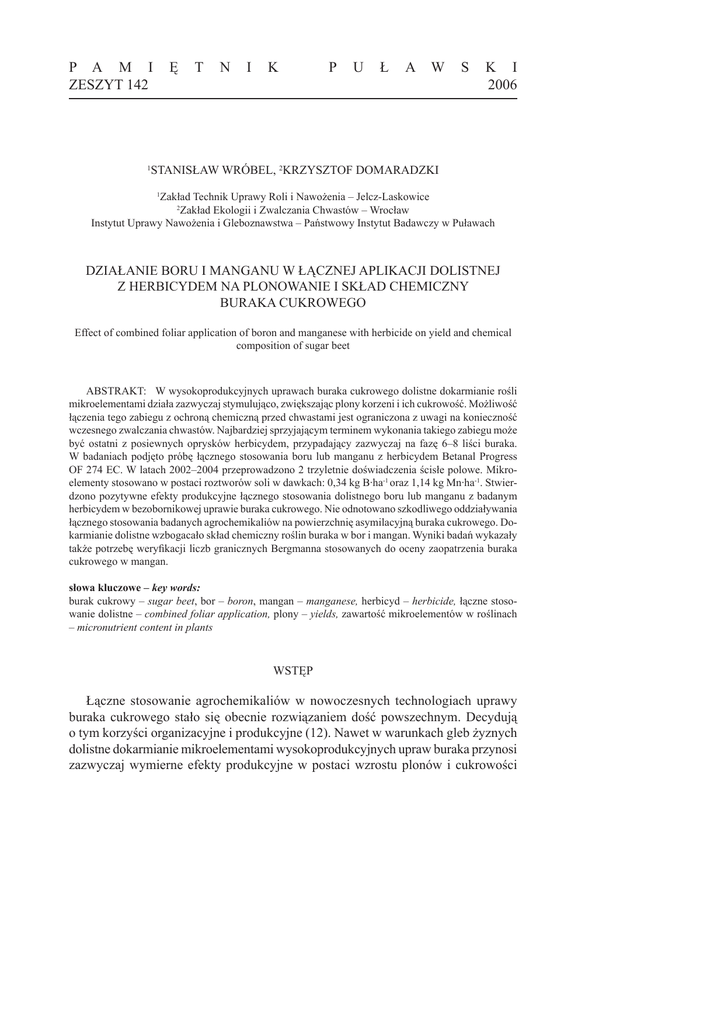 P A M I Ę T N I K P U Ł A W S K I
ZESZYT 142 2006

$^1$STANISŁAW WRÓBEL, $^2$KRZYSZTOF DOMARADZKI

$^1$Zakład Technik Uprawy Roli i Nawożenia – Jelcz-Laskowice
$^2$Zakład Ekologii i Zwalczania Chwastów – Wrocław
Instytut Uprawy Nawożenia i Gleboznawstwa – Państwowy Instytut Badawczy w Puławach

DZIAŁANIE BORU I MANGANU W ŁĄCZNEJ APLIKACJI DOLISTNEJ Z HERBICYDEM NA PLONOWANIE I SKŁAD CHEMICZNY BURAKA CUKROWEGO

Effect of combined foliar application of boron and manganese with herbicide on yield and chemical composition of sugar beet

ABSTRAKT: W wysokoprodukcyjnych uprawach buraka cukrowego dolistne dokarmianie rośli mikroelementami działa zazwyczaj stymulująco, zwiększając plony korzeni i ich cukrowość. Możliwość łączenia tego zabiegu z ochroną chemiczną przed chwastami jest ograniczona z uwagi na konieczność wczesnego zwalczania chwastów. Najbardziej sprzyjającym terminem wykonania takiego zabiegu może być ostatni z posiewnych oprysków herbicydem, przypadający zazwyczaj na fazę 6–8 liści buraka. W badaniach podjęto próbę łącznego stosowania boru lub manganu z herbicydem Betanal Progress OF 274 EC. W latach 2002–2004 przeprowadzono 2 trzyletnie doświadczenia ścisłe polowe. Mikroelementy stosowano w postaci roztworów soli w dawkach: 0,34 kg B·ha$^{-1}$ oraz 1,14 kg Mn·ha$^{-1}$. Stwierdzono pozytywne efekty produkcyjne łącznego stosowania dolistnego boru lub manganu z badanym herbicydem w bezobornikowej uprawie buraka cukrowego. Nie odnotowano szkodliwego oddziaływania łącznego stosowania badanych agrochemikaliów na powierzchnię asymilacyjną buraka cukrowego. Dokarmianie dolistne wzbogacało skład chemiczny roślin buraka w bor i mangan. Wyniki badań wykazały także potrzebę weryfikacji liczb granicznych Bergmanna stosowanych do oceny zaopatrzenia buraka cukrowego w mangan.

słowa kluczowe – key words:
burak cukrowy – sugar beet, bor – boron, mangan – manganese, herbicyd – herbicide, łączne stosowanie dolistne – combined foliar application, plony – yields, zawartość mikroelementów w roślinach – micronutrient content in plants

WSTĘP

Łączne stosowanie agrochemikaliów w nowoczesnych technologiach uprawy buraka cukrowego stało się obecnie rozwiązaniem dość powszechnym. Decydują o tym korzyści organizacyjne i produkcyjne (12). Nawet w warunkach gleb żyznych dolistne dokarmianie mikroelementami wysokoprodukcyjnych upraw buraka przynosi zazwyczaj wymierne efekty produkcyjne w postaci wzrostu plonów i cukrowości